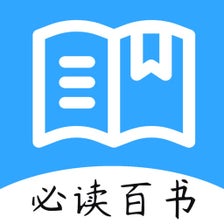 必读百书